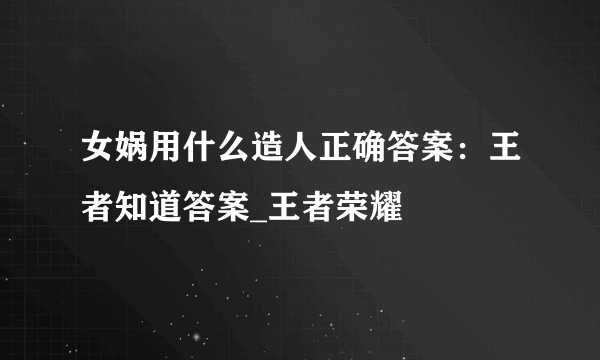 女娲用什么造人正确答案：王者知道答案_王者荣耀